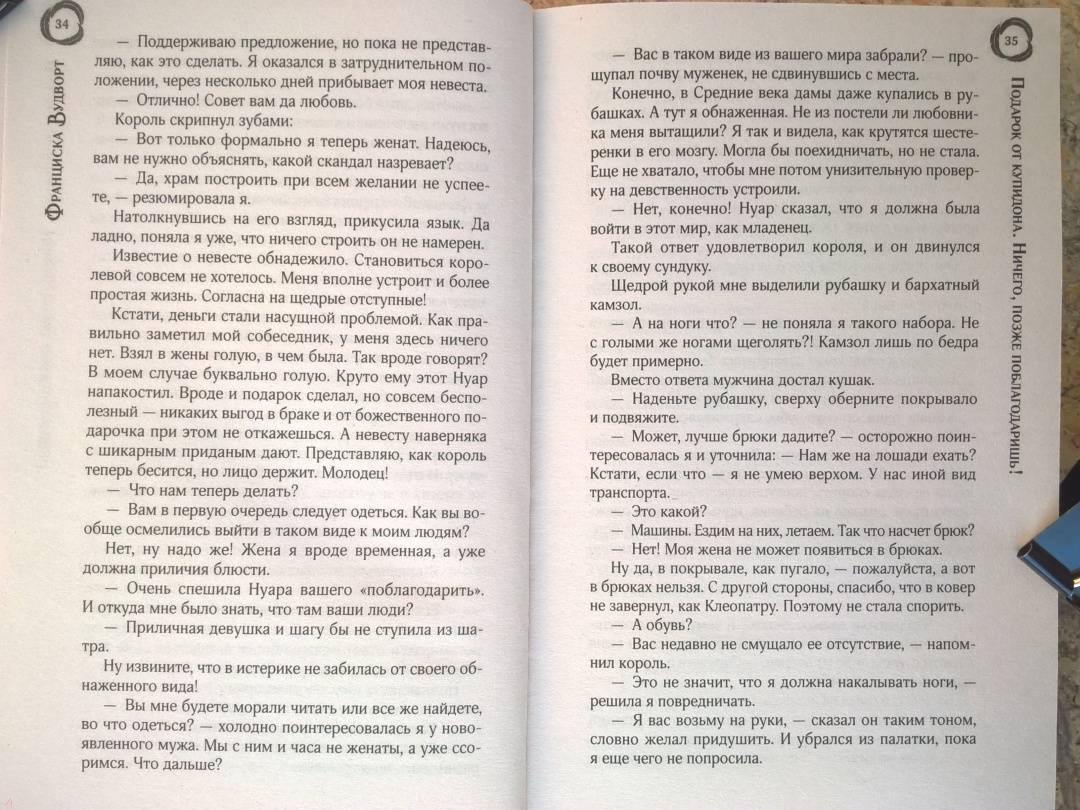 34

Франциска Вудворт

— Поддерживаю предложение, но пока не представляю, как это сделать. Я оказался в затруднительном положении, через несколько дней прибывает моя невеста.

— Отлично! Совет вам да любовь.

Король скрипнул зубами:

— Вот только формально я теперь женат. Надеюсь, вам не нужно объяснять, какой скандал назревает?

— Да, храм построить при всем желании не успеете, — резюмировала я.

Натолкнувшись на его взгляд, прикусила язык. Да ладно, поняла я уже, что ничего строить он не намерен.

Известие о невесте обнадежило. Становиться королевой совсем не хотелось. Меня вполне устроит и более простая жизнь. Согласна на щедрые отступные!

Кстати, деньги стали насущной проблемой. Как правильно заметил мой собеседник, у меня здесь ничего нет. Взял в жены голую, в чем была. Так вроде говорят? В моем случае буквально голую. Круто ему этот Нуар напакостил. Вроде и подарок сделал, но совсем бесполезный — никаких выгод в браке и от божественного подарочка при этом не откажешься. А невесту наверняка с шикарным приданым дают. Представляю, как король теперь бесится, но лицо держит. Молодец!

— Что нам теперь делать?

— Вам в первую очередь следует одеться. Как вы вообще осмелились выйти в таком виде к моим людям?

Нет, ну надо же! Жена я вроде временная, а уже должна приличия блюсти.

— Очень спешила Нуара вашего «поблагодарить». И откуда мне было знать, что там ваши люди?

— Приличная девушка и шагу бы не ступила из шатра.

Ну извините, что в истерике не забилась от своего обнаженного вида!

— Вы мне будете морали читать или все же найдете, во что одеться? — холодно поинтересовалась я у новоявленного мужа. Мы с ним и часа не женаты, а уже ссоримся. Что дальше?

35

Подарок от купидона. Ничего, позже поблагодаришь!

— Вас в таком виде из вашего мира забрали? — прощупал почву муженек, не сдвинувшись с места.

Конечно, в Средние века дамы даже купались в рубашках. А тут я обнаженная. Не из постели ли любовника меня вытащили? Я так и видела, как крутятся шестеренки в его мозгу. Могла бы поехидничать, но не стала. Еще не хватало, чтобы мне потом унизительную проверку на девственность устроили.

— Нет, конечно! Нуар сказал, что я должна была войти в этот мир, как младенец.

Такой ответ удовлетворил короля, и он двинулся к своему сундуку.

Щедрой рукой мне выделили рубашку и бархатный камзол.

— А на ноги что? — не поняла я такого набора. Не с голыми же ногами щеголять?! Камзол лишь по бедра будет примерно.

Вместо ответа мужчина достал кушак.

— Наденьте рубашку, сверху оберните покрывало и подвяжите.

— Может, лучше брюки дадите? — осторожно поинтересовалась я и уточнила: — Нам же на лошади ехать? Кстати, если что — я не умею верхом. У нас иной вид транспорта.

— Это какой?

— Машины. Ездим на них, летаем. Так что насчет брюк?

— Нет! Моя жена не может появиться в брюках.

Ну да, в покрывале, как пугало, — пожалуйста, а вот в брюках нельзя. С другой стороны, спасибо, что в ковер не завернул, как Клеопатру. Поэтому не стала спорить.

— А обувь?

— Вас недавно не смущало ее отсутствие, — напомнил король.

— Это не значит, что я должна накалывать ноги, — решила я повредничать.

— Я вас возьму на руки, — сказал он таким тоном, словно желал придушить. И убрался из палатки, пока я еще чего не попросила.